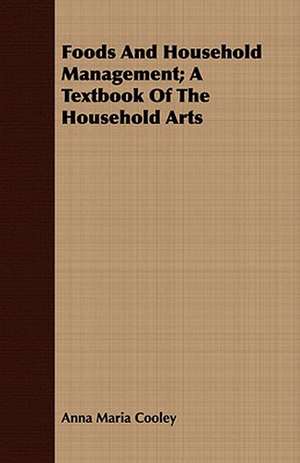 Foods And Household Management; A Textbook Of The Household Arts

Anna Maria Cooley